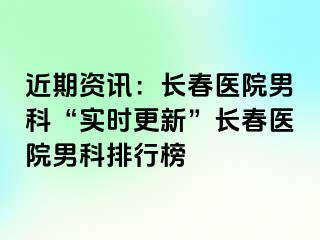 近期资讯：长春医院男科“实时更新”长春医院男科排行榜